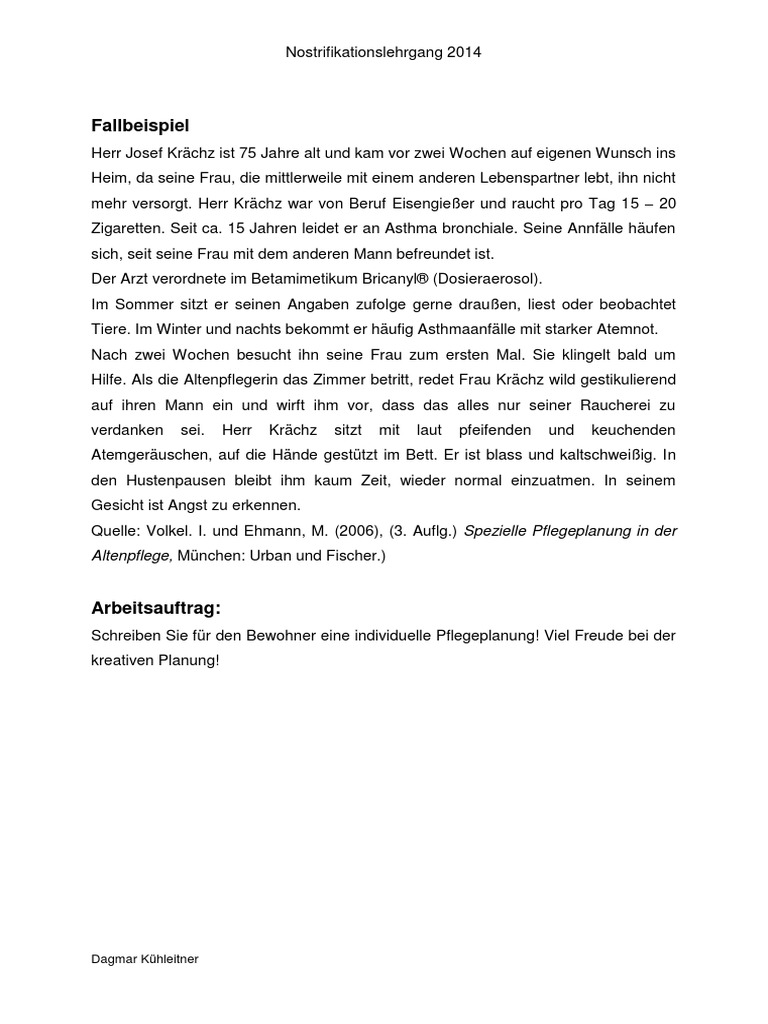 Nostrifikationslehrgang 2014

Fallbeispiel

Herr Josef Krächz ist 75 Jahre alt und kam vor zwei Wochen auf eigenen Wunsch ins Heim, da seine Frau, die mittlerweile mit einem anderen Lebenspartner lebt, ihn nicht mehr versorgt. Herr Krächz war von Beruf Eisengießer und raucht pro Tag 15 – 20 Zigaretten. Seit ca. 15 Jahren leidet er an Asthma bronchiale. Seine Annfälle häufen sich, seit seine Frau mit dem anderen Mann befreundet ist.
Der Arzt verordnete im Betamimetikum Bricanyl® (Dosieraerosol).
Im Sommer sitzt er seinen Angaben zufolge gerne draußen, liest oder beobachtet Tiere. Im Winter und nachts bekommt er häufig Asthmaanfälle mit starker Atemnot.
Nach zwei Wochen besucht ihn seine Frau zum ersten Mal. Sie klingelt bald um Hilfe. Als die Altenpflegerin das Zimmer betritt, redet Frau Krächz wild gestikulierend auf ihren Mann ein und wirft ihm vor, dass das alles nur seiner Raucherei zu verdanken sei. Herr Krächz sitzt mit laut pfeifenden und keuchenden Atemgeräuschen, auf die Hände gestützt im Bett. Er ist blass und kaltschweißig. In den Hustenpausen bleibt ihm kaum Zeit, wieder normal einzuatmen. In seinem Gesicht ist Angst zu erkennen.
Quelle: Volkel. I. und Ehmann, M. (2006), (3. Auflg.) Spezielle Pflegeplanung in der Altenpflege, München: Urban und Fischer.)

Arbeitsauftrag:

Schreiben Sie für den Bewohner eine individuelle Pflegeplanung! Viel Freude bei der kreativen Planung!

Dagmar Kühleitner